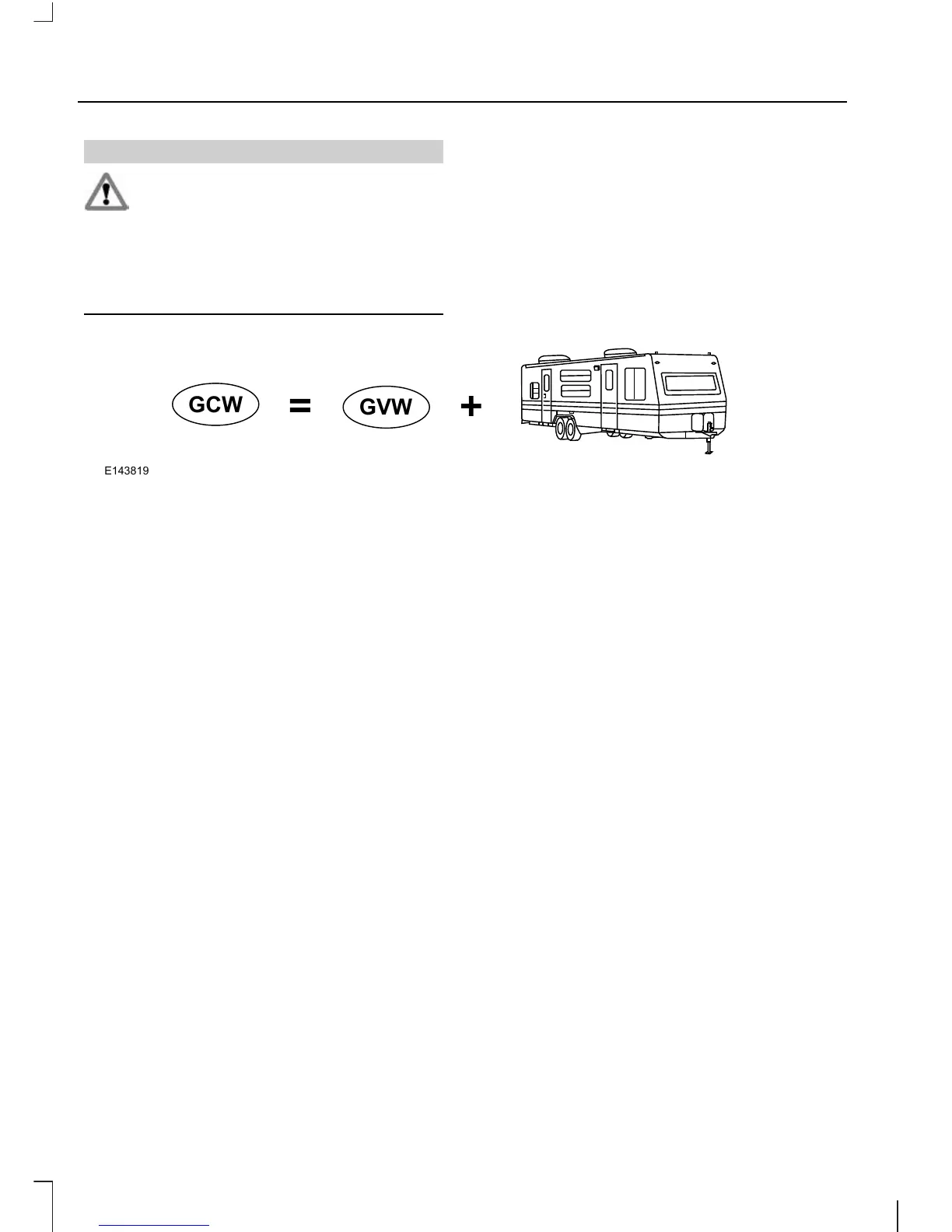 GCW = GVW +

E143819